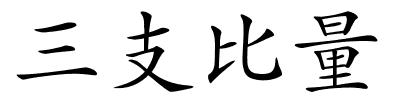 三支比量